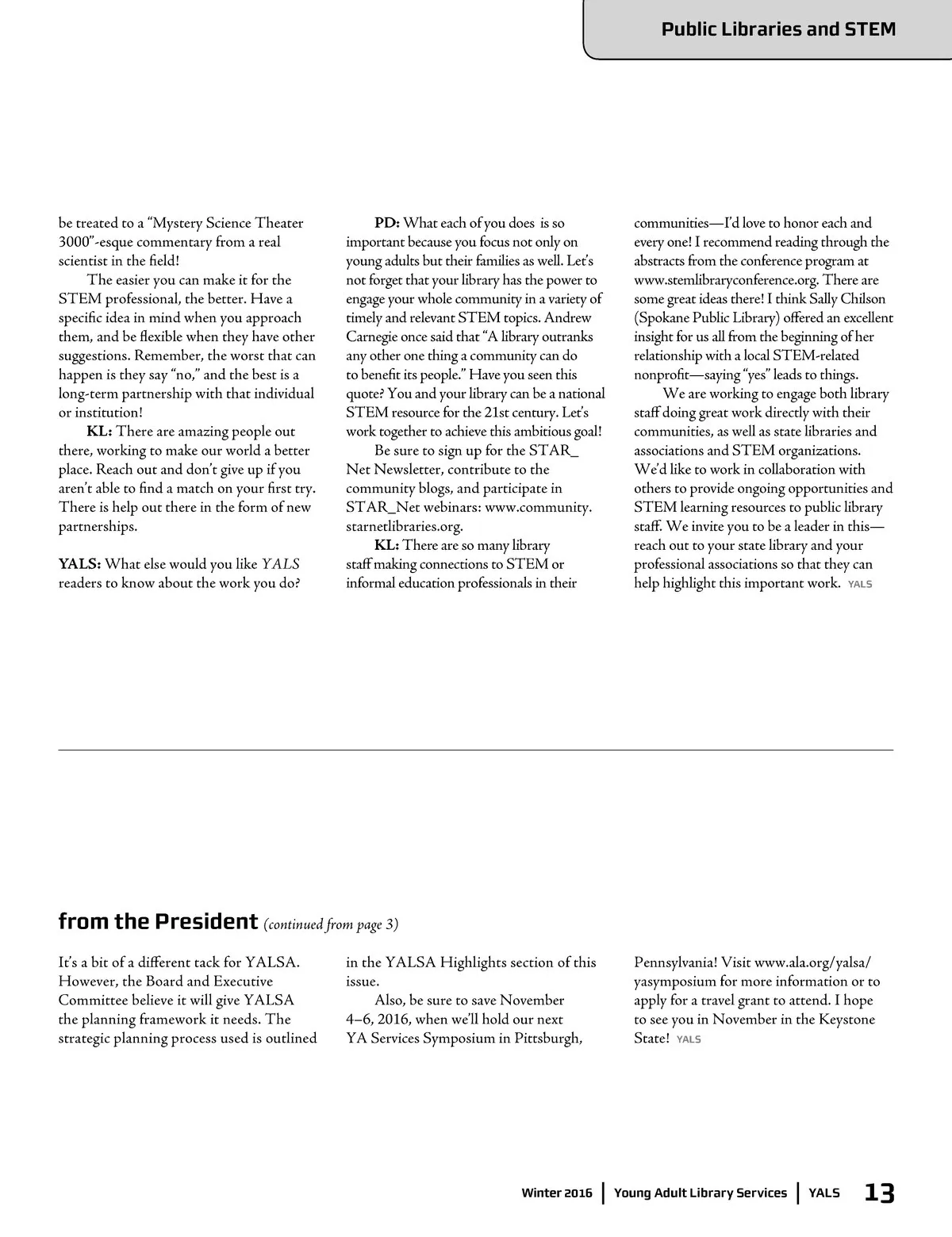 Public Libraries and STEM

be treated to a “Mystery Science Theater 3000”-esque commentary from a real scientist in the field!

The easier you can make it for the STEM professional, the better. Have a specific idea in mind when you approach them, and be flexible when they have other suggestions. Remember, the worst that can happen is they say “no,” and the best is a long-term partnership with that individual or institution!

KL: There are amazing people out there, working to make our world a better place. Reach out and don’t give up if you aren’t able to find a match on your first try. There is help out there in the form of new partnerships.

YALS: What else would you like YALS readers to know about the work you do?

PD: What each of you does is so important because you focus not only on young adults but their families as well. Let’s not forget that your library has the power to engage your whole community in a variety of timely and relevant STEM topics. Andrew Carnegie once said that “A library outranks any other one thing a community can do to benefit its people.” Have you seen this quote? You and your library can be a national STEM resource for the 21st century. Let’s work together to achieve this ambitious goal!

Be sure to sign up for the STAR_Net Newsletter, contribute to the community blogs, and participate in STAR_Net webinars: www.community.starnetlibraries.org.

KL: There are so many library staff making connections to STEM or informal education professionals in their communities—I’d love to honor each and every one! I recommend reading through the abstracts from the conference program at www.stemlibraryconference.org. There are some great ideas there! I think Sally Chilson (Spokane Public Library) offered an excellent insight for us all from the beginning of her relationship with a local STEM-related nonprofit—saying “yes” leads to things.

We are working to engage both library staff doing great work directly with their communities, as well as state libraries and associations and STEM organizations. We’d like to work in collaboration with others to provide ongoing opportunities and STEM learning resources to public library staff. We invite you to be a leader in this—reach out to your state library and your professional associations so that they can help highlight this important work. YALS

from the President (continued from page 3)

It’s a bit of a different tack for YALSA. However, the Board and Executive Committee believe it will give YALSA the planning framework it needs. The strategic planning process used is outlined in the YALSA Highlights section of this issue.

Also, be sure to save November 4–6, 2016, when we’ll hold our next YA Services Symposium in Pittsburgh, Pennsylvania! Visit www.ala.org/yalsa/yasymposium for more information or to apply for a travel grant to attend. I hope to see you in November in the Keystone State! YALS

Winter 2016 | Young Adult Library Services | YALS 13